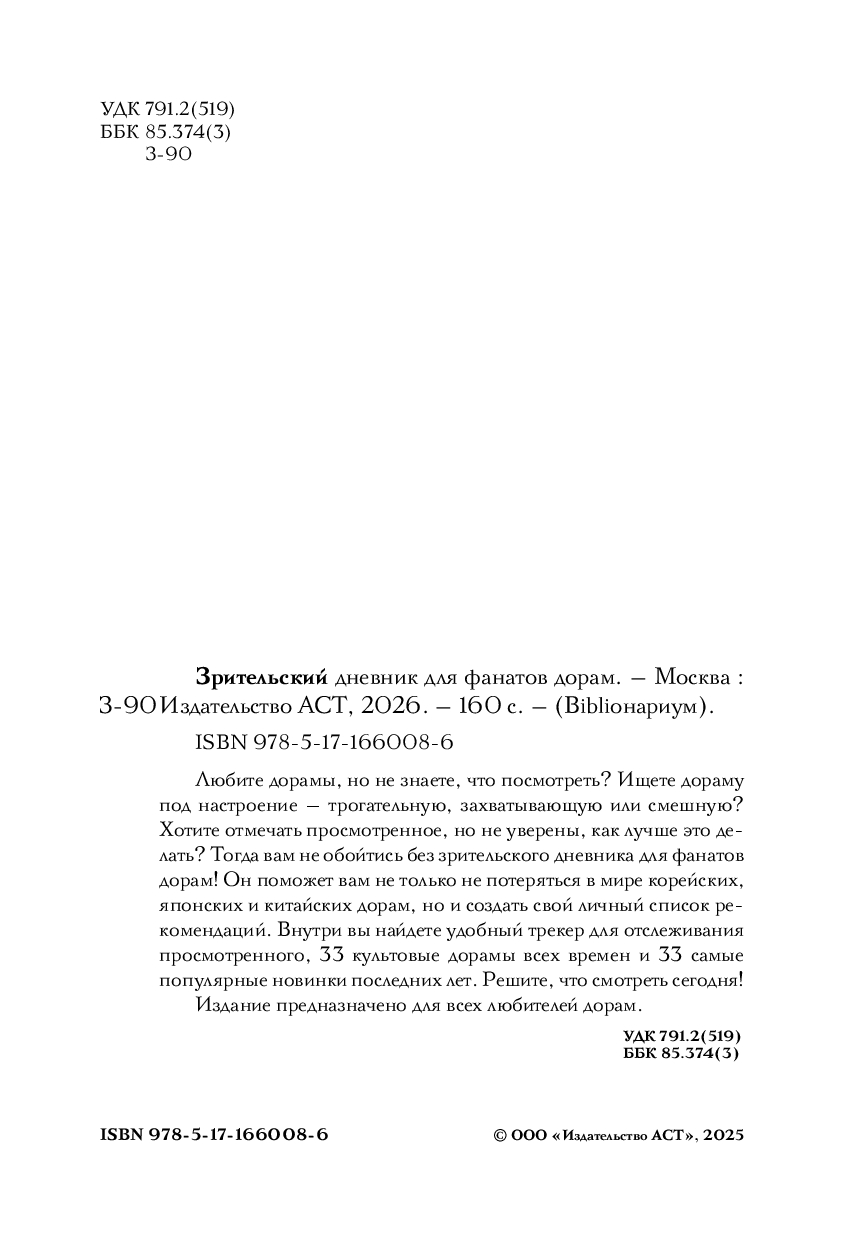 УДК 791.2(519)
ББК 85.374(3)
З-90

Зрительский дневник для фанатов дорам. — Москва :
З-90 Издательство АСТ, 2026. — 160 с. — (Biblioнариум).

ISBN 978-5-17-166008-6

Любите дорамы, но не знаете, что посмотреть? Ищете дораму под настроение — трогательную, захватывающую или смешную? Хотите отмечать просмотренное, но не уверены, как лучше это делать? Тогда вам не обойтись без зрительского дневника для фанатов дорам! Он поможет вам не только не потеряться в мире корейских, японских и китайских дорам, но и создать свой личный список рекомендаций. Внутри вы найдете удобный трекер для отслеживания просмотренного, 33 культовые дорамы всех времен и 33 самые популярные новинки последних лет. Решите, что смотреть сегодня!

Издание предназначено для всех любителей дорам.

УДК 791.2(519)
ББК 85.374(3)

ISBN 978-5-17-166008-6

© ООО «Издательство АСТ», 2025